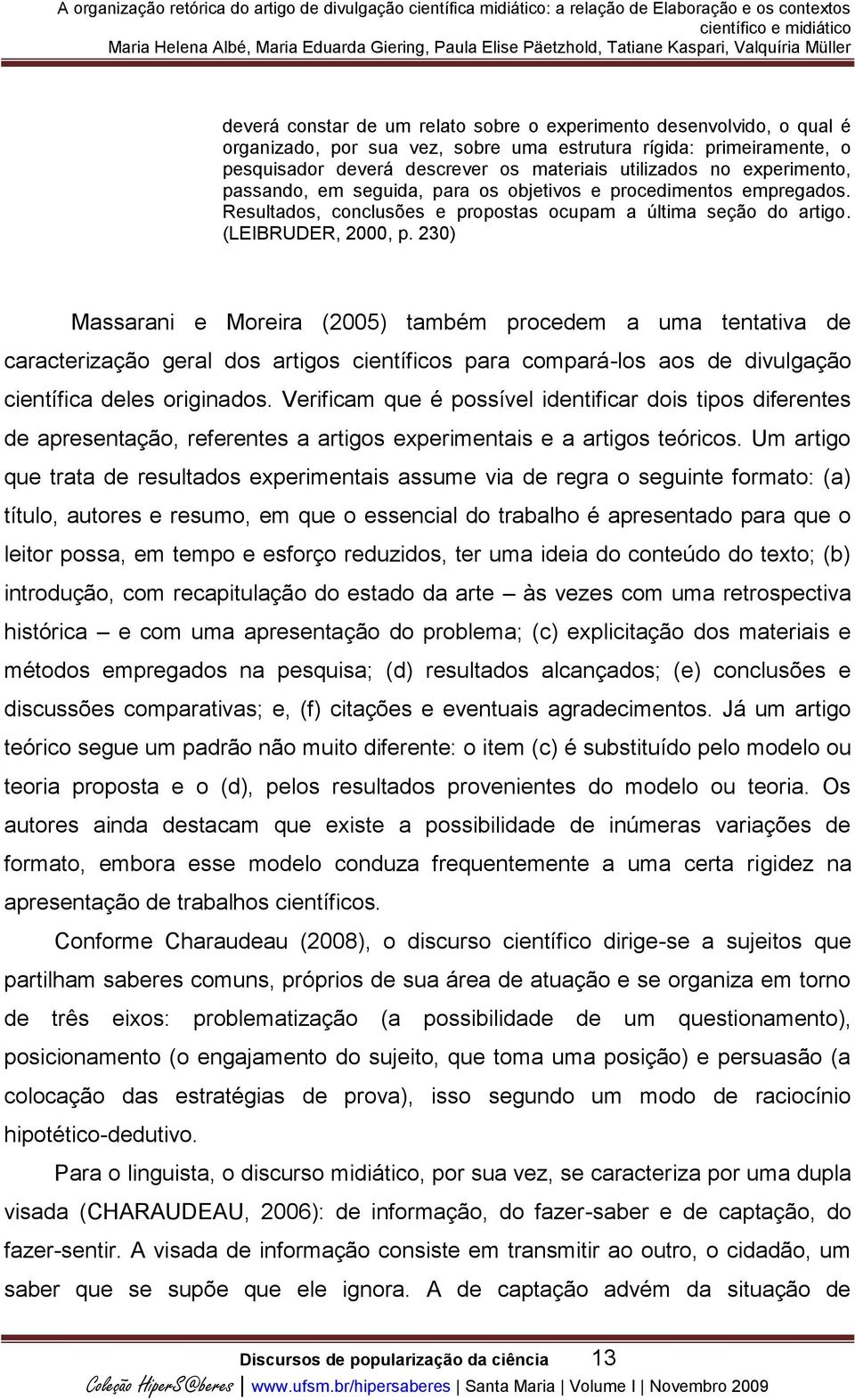 A organização retórica do artigo de divulgação científica midiático: a relação de Elaboração e os contextos científico e midiático
Maria Helena Albé, Maria Eduarda Giering, Paula Elise Päetzhold, Tatiane Kaspari, Valquíria Müller

deverá constar de um relato sobre o experimento desenvolvido, o qual é organizado, por sua vez, sobre uma estrutura rígida: primeiramente, o pesquisador deverá descrever os materiais utilizados no experimento, passando, em seguida, para os objetivos e procedimentos empregados. Resultados, conclusões e propostas ocupam a última seção do artigo. (LEIBRUDER, 2000, p. 230)

Massarani e Moreira (2005) também procedem a uma tentativa de caracterização geral dos artigos científicos para compará-los aos de divulgação científica deles originados. Verificam que é possível identificar dois tipos diferentes de apresentação, referentes a artigos experimentais e a artigos teóricos. Um artigo que trata de resultados experimentais assume via de regra o seguinte formato: (a) título, autores e resumo, em que o essencial do trabalho é apresentado para que o leitor possa, em tempo e esforço reduzidos, ter uma ideia do conteúdo do texto; (b) introdução, com recapitulação do estado da arte – às vezes com uma retrospectiva histórica – e com uma apresentação do problema; (c) explicitação dos materiais e métodos empregados na pesquisa; (d) resultados alcançados; (e) conclusões e discussões comparativas; e, (f) citações e eventuais agradecimentos. Já um artigo teórico segue um padrão não muito diferente: o item (c) é substituído pelo modelo ou teoria proposta e o (d), pelos resultados provenientes do modelo ou teoria. Os autores ainda destacam que existe a possibilidade de inúmeras variações de formato, embora esse modelo conduza frequentemente a uma certa rigidez na apresentação de trabalhos científicos.

Conforme Charaudeau (2008), o discurso científico dirige-se a sujeitos que partilham saberes comuns, próprios de sua área de atuação e se organiza em torno de três eixos: problematização (a possibilidade de um questionamento), posicionamento (o engajamento do sujeito, que toma uma posição) e persuasão (a colocação das estratégias de prova), isso segundo um modo de raciocínio hipotético-dedutivo.

Para o linguista, o discurso midiático, por sua vez, se caracteriza por uma dupla visada (CHARAUDEAU, 2006): de informação, do fazer-saber e de captação, do fazer-sentir. A visada de informação consiste em transmitir ao outro, o cidadão, um saber que se supõe que ele ignora. A de captação advém da situação de

Discursos de popularização da ciência 13
Coleção HiperS@beres | www.ufsm.br/hipersaberes | Santa Maria | Volume I | Novembro 2009